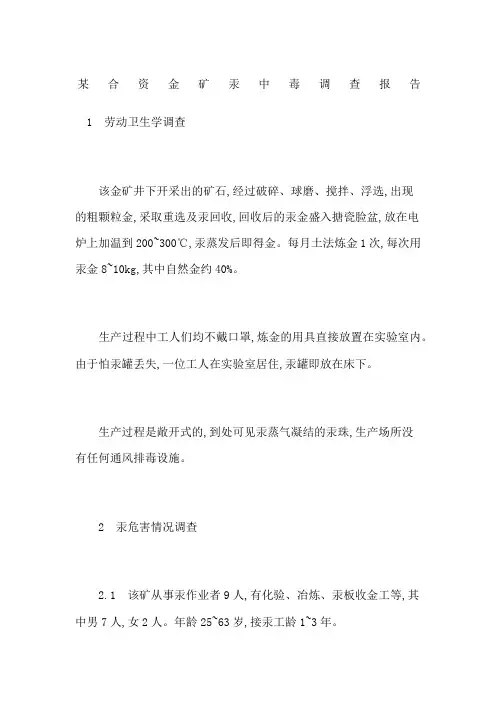 某合资金矿汞中毒调查报告

1 劳动卫生学调查

该金矿井下开采出的矿石,经过破碎、球磨、搅拌、浮选,出现的粗颗粒金,采取重选及汞回收,回收后的汞金盛入搪瓷脸盆,放在电炉上加温到 200~300℃,汞蒸发后即得金。每月土法炼金 1 次,每次用汞金 8~10kg,其中自然金约 40%。

生产过程中工人们均不戴口罩,炼金的用具直接放置在实验室内。由于怕汞罐丢失,一位工人在实验室居住,汞罐即放在床下。

生产过程是敞开式的,到处可见汞蒸气凝结的汞珠,生产场所没有任何通风排毒设施。

2 汞危害情况调查

2.1 该矿从事汞作业者 9 人,有化验、冶炼、汞板收金工等,其中男 7 人,女 2 人。年龄 25~63 岁,接汞工龄 1~3 年。